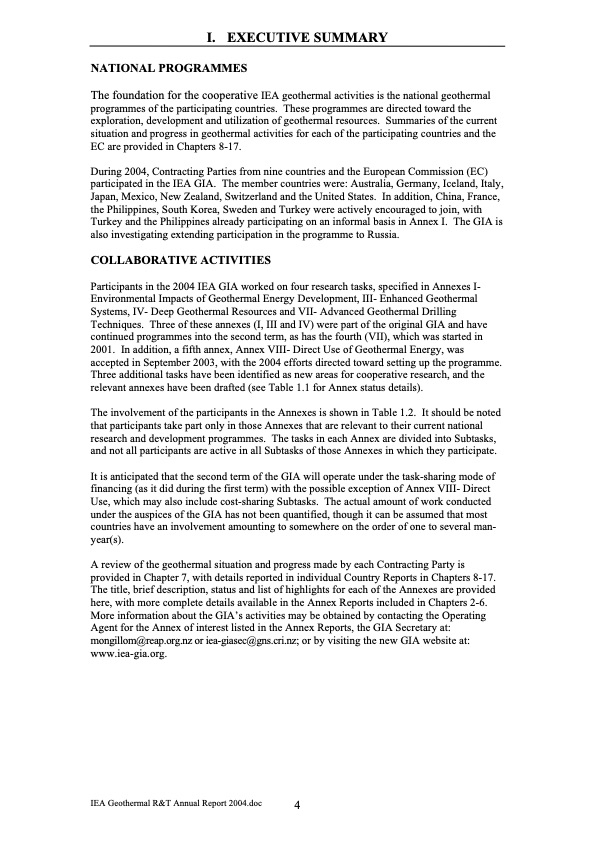 I. EXECUTIVE SUMMARY

NATIONAL PROGRAMMES

The foundation for the cooperative IEA geothermal activities is the national geothermal programmes of the participating countries. These programmes are directed toward the exploration, development and utilization of geothermal resources. Summaries of the current situation and progress in geothermal activities for each of the participating countries and the EC are provided in Chapters 8-17.

During 2004, Contracting Parties from nine countries and the European Commission (EC) participated in the IEA GIA. The member countries were: Australia, Germany, Iceland, Italy, Japan, Mexico, New Zealand, Switzerland and the United States. In addition, China, France, the Philippines, South Korea, Sweden and Turkey were actively encouraged to join, with Turkey and the Philippines already participating on an informal basis in Annex I. The GIA is also investigating extending participation in the programme to Russia.

COLLABORATIVE ACTIVITIES

Participants in the 2004 IEA GIA worked on four research tasks, specified in Annexes I- Environmental Impacts of Geothermal Energy Development, III- Enhanced Geothermal Systems, IV- Deep Geothermal Resources and VII- Advanced Geothermal Drilling Techniques. Three of these annexes (I, III and IV) were part of the original GIA and have continued programmes into the second term, as has the fourth (VII), which was started in 2001. In addition, a fifth annex, Annex VIII- Direct Use of Geothermal Energy, was accepted in September 2003, with the 2004 efforts directed toward setting up the programme. Three additional tasks have been identified as new areas for cooperative research, and the relevant annexes have been drafted (see Table 1.1 for Annex status details).

The involvement of the participants in the Annexes is shown in Table 1.2. It should be noted that participants take part only in those Annexes that are relevant to their current national research and development programmes. The tasks in each Annex are divided into Subtasks, and not all participants are active in all Subtasks of those Annexes in which they participate.

It is anticipated that the second term of the GIA will operate under the task-sharing mode of financing (as it did during the first term) with the possible exception of Annex VIII- Direct Use, which may also include cost-sharing Subtasks. The actual amount of work conducted under the auspices of the GIA has not been quantified, though it can be assumed that most countries have an involvement amounting to somewhere on the order of one to several man-year(s).

A review of the geothermal situation and progress made by each Contracting Party is provided in Chapter 7, with details reported in individual Country Reports in Chapters 8-17. The title, brief description, status and list of highlights for each of the Annexes are provided here, with more complete details available in the Annex Reports included in Chapters 2-6. More information about the GIA's activities may be obtained by contacting the Operating Agent for the Annex of interest listed in the Annex Reports, the GIA Secretary at: mongillom@reap.org.nz or iea-giasec@gns.cri.nz; or by visiting the new GIA website at: www.iea-gia.org.

IEA Geothermal R&T Annual Report 2004.doc 4